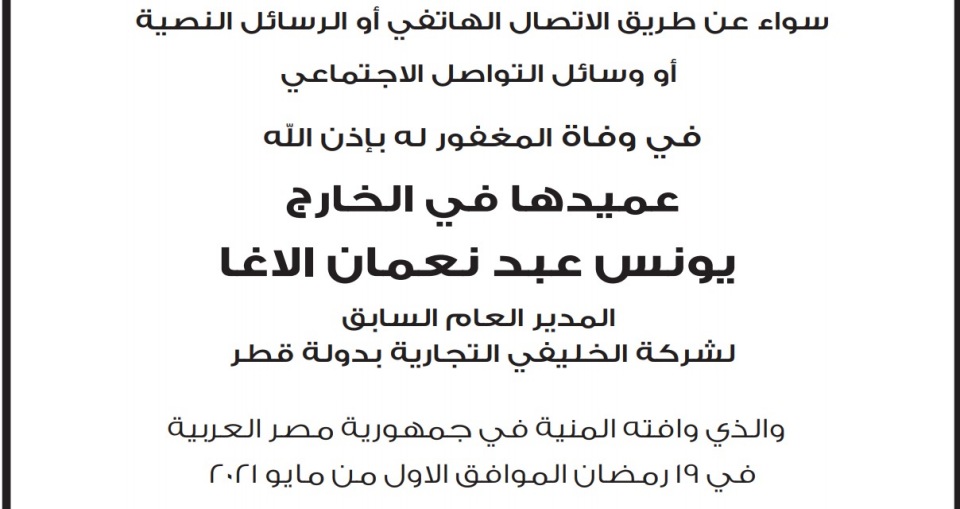 سواء عن طريق الاتصال الهاتفي أو الرسائل النصية
أو وسائل التواصل الاجتماعي

في وفاة المغفور له بإذن الله

عميدها في الخارج
يونس عبد نعمان الاغا

المدير العام السابق
لشركة الخليفي التجارية بدولة قطر

والذي وافته المنية في جمهورية مصر العربية
في ١٩ رمضان الموافق الاول من مايو ٢٠٢١